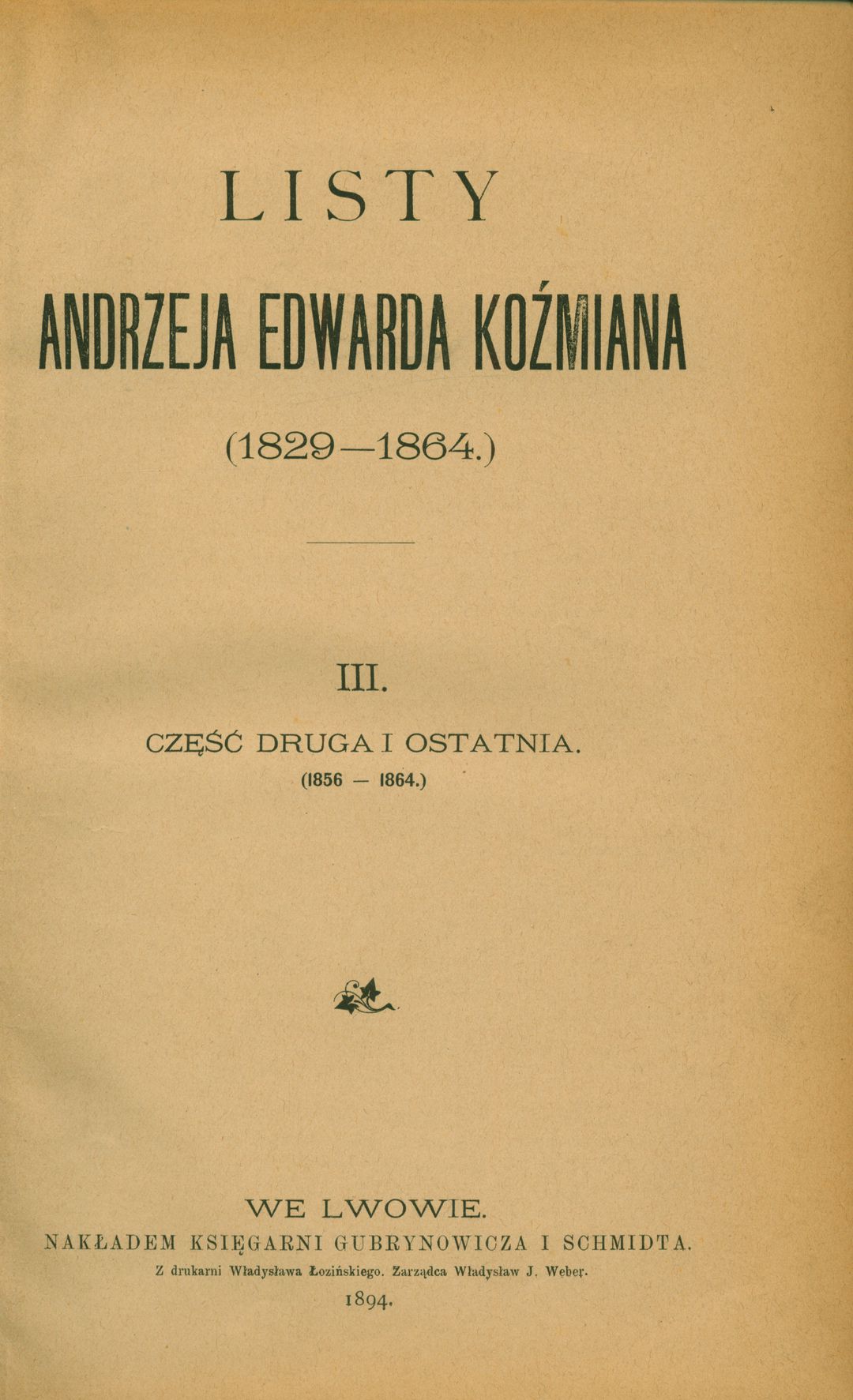 LISTY

ANDRZEJA EDWARDA KOŹMIANA

(1829—1864.)

III.

CZĘŚĆ DRUGA I OSTATNIA.
(1856 — 1864.)

WE LWOWIE.
NAKŁADEM KSIĘGARNI GUBRYNOWICZA I SCHMIDTA.
Z drukarni Władysława Łozińskiego. Zarządca Władysław J. Weber.
1894.